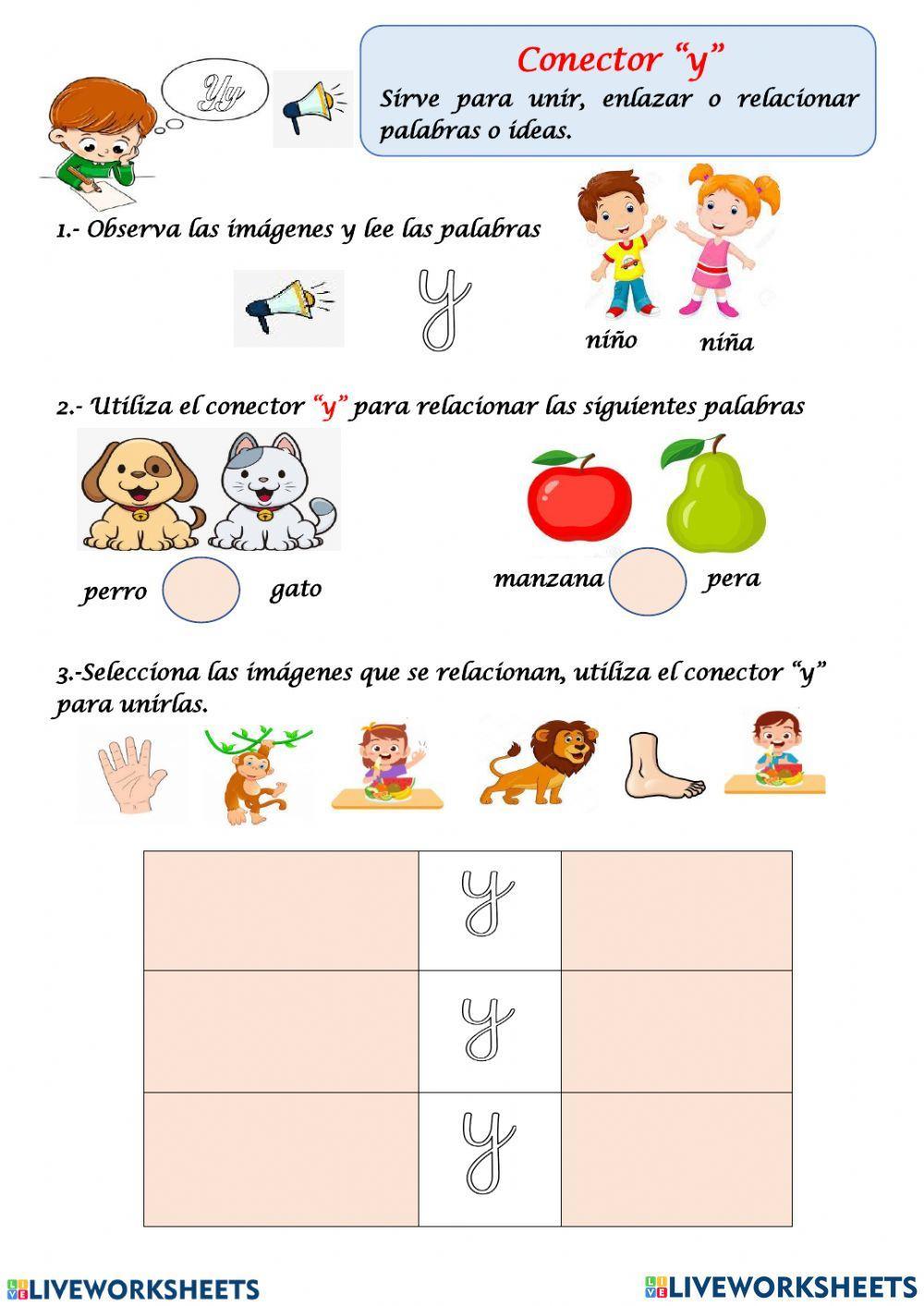 Yy

Conector "y"
Sirve para unir, enlazar o relacionar palabras o ideas.

1.- Observa las imágenes y lee las palabras

y

niño niña

2.- Utiliza el conector "y" para relacionar las siguientes palabras

perro gato

manzana pera

3.-Selecciona las imágenes que se relacionan, utiliza el conector "y" para unirlas.

| | y | |
|---|---|---|
| | y | |
| | y | |

LIVEWORKSHEETS LIVEWORKSHEETS